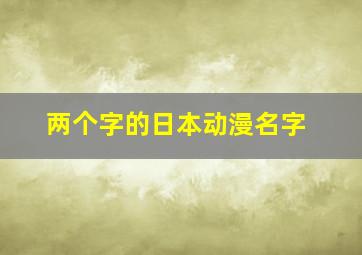 两个字的日本动漫名字